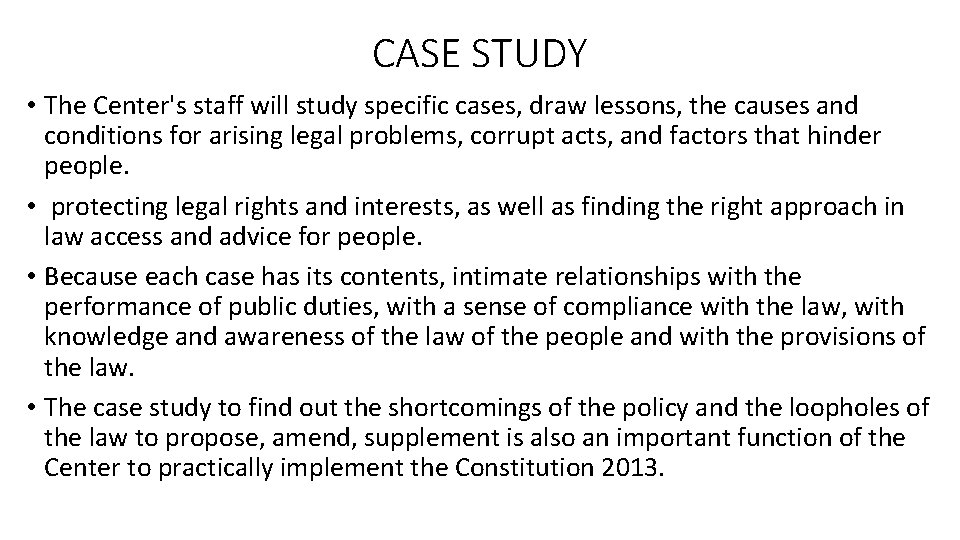 CASE STUDY

• The Center's staff will study specific cases, draw lessons, the causes and conditions for arising legal problems, corrupt acts, and factors that hinder people.

• protecting legal rights and interests, as well as finding the right approach in law access and advice for people.

• Because each case has its contents, intimate relationships with the performance of public duties, with a sense of compliance with the law, with knowledge and awareness of the law of the people and with the provisions of the law.

• The case study to find out the shortcomings of the policy and the loopholes of the law to propose, amend, supplement is also an important function of the Center to practically implement the Constitution 2013.